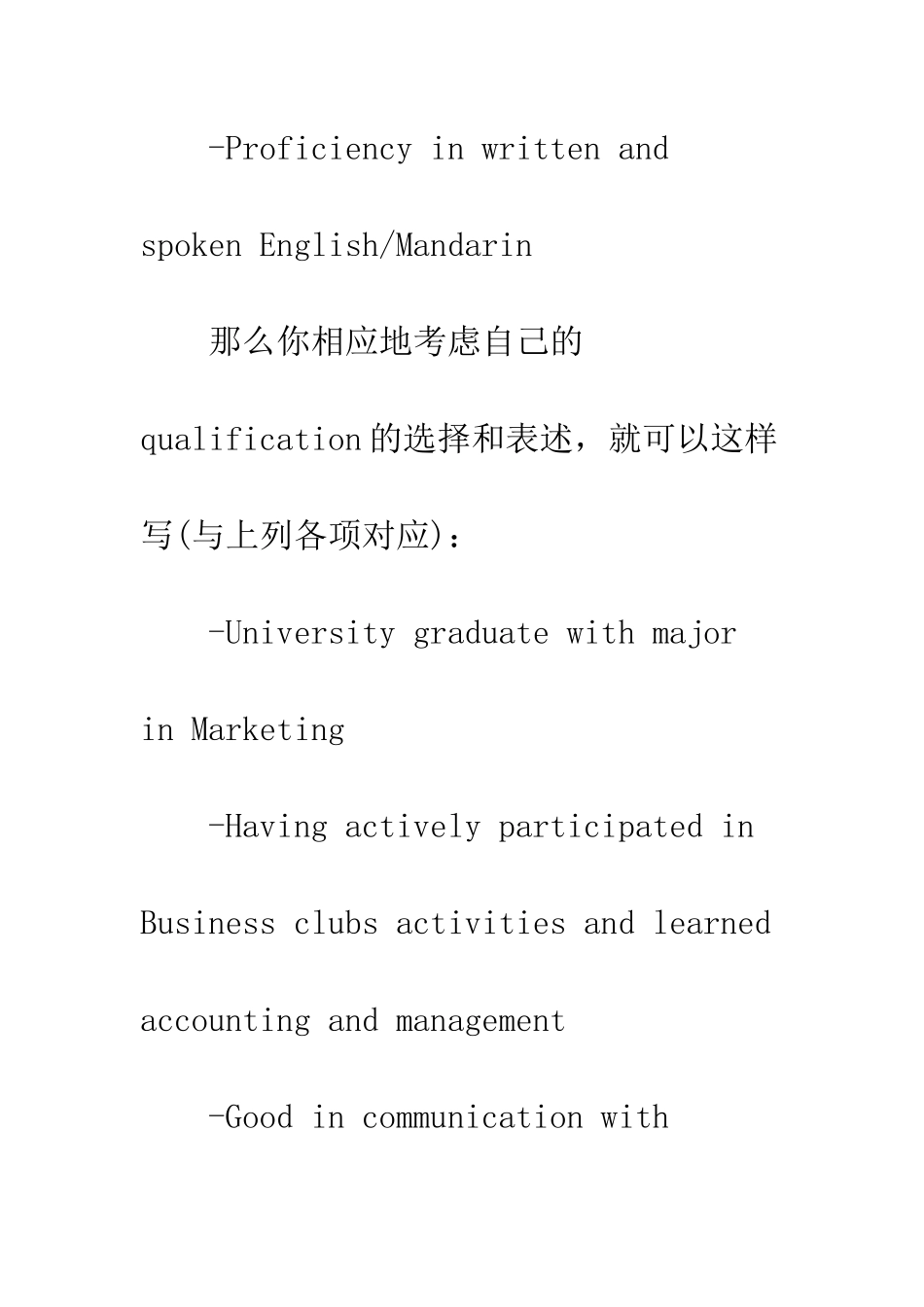 -Proficiency in written and spoken English/Mandarin

那么你相应地考虑自己的qualification的选择和表述，就可以这样写(与上列各项对应)：

-University graduate with major in Marketing

-Having actively participated in Business clubs activities and learned accounting and management

-Good in communication with